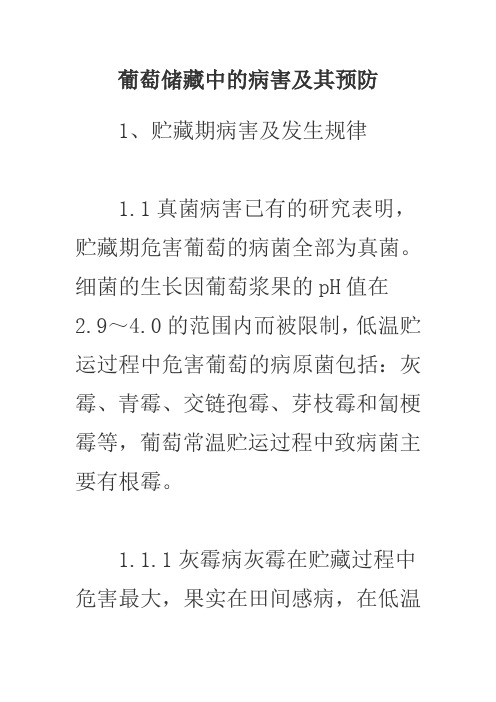 葡萄储藏中的病害及其预防

1、贮藏期病害及发生规律

1.1 真菌病害已有的研究表明，贮藏期危害葡萄的病菌全部为真菌。细菌的生长因葡萄浆果的 pH 值在 2.9～4.0 的范围内而被限制，低温贮运过程中危害葡萄的病原菌包括：灰霉、青霉、交链孢霉、芽枝霉和匐梗霉等，葡萄常温贮运过程中致病菌主要有根霉。

1.1.1 灰霉病灰霉在贮藏过程中危害最大，果实在田间感病，在低温